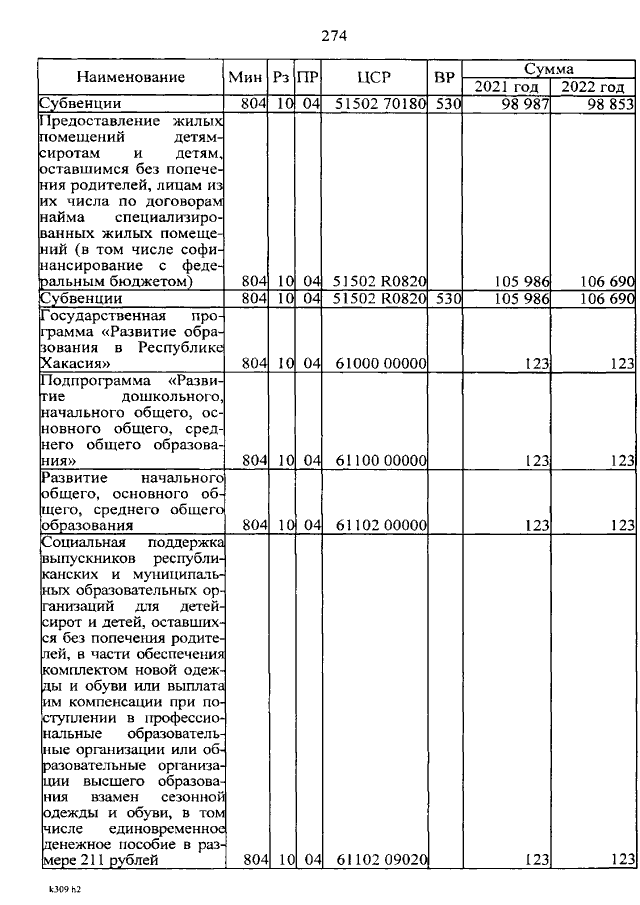 274

| Наименование | Мин | Рз | ПР | ЦСР | ВР | Сумма | |
|---|---|---|---|---|---|---|---|
| | | | | | | 2021 год | 2022 год |
| Субвенции | 804 | 10 | 04 | 51502 70180 | 530 | 98 987 | 98 853 |
| Предоставление жилых помещений детям-сиротам и детям, оставшимся без попечения родителей, лицам из их числа по договорам найма специализированных жилых помещений (в том числе софинансирование с федеральным бюджетом) | 804 | 10 | 04 | 51502 R0820 | | 105 986 | 106 690 |
| Субвенции | 804 | 10 | 04 | 51502 R0820 | 530 | 105 986 | 106 690 |
| Государственная программа «Развитие образования в Республике Хакасия» | 804 | 10 | 04 | 61000 00000 | | 123 | 123 |
| Подпрограмма «Развитие дошкольного, начального общего, основного общего, среднего общего образования» | 804 | 10 | 04 | 61100 00000 | | 123 | 123 |
| Развитие начального общего, основного общего, среднего общего образования | 804 | 10 | 04 | 61102 00000 | | 123 | 123 |
| Социальная поддержка выпускников республиканских и муниципальных образовательных организаций для детей-сирот и детей, оставшихся без попечения родителей, в части обеспечения комплектом новой одежды и обуви или выплата им компенсации при поступлении в профессиональные образовательные организации или образовательные организации высшего образования взамен сезонной одежды и обуви, в том числе единовременное денежное пособие в размере 211 рублей | 804 | 10 | 04 | 61102 09020 | | 123 | 123 |

k309 h2